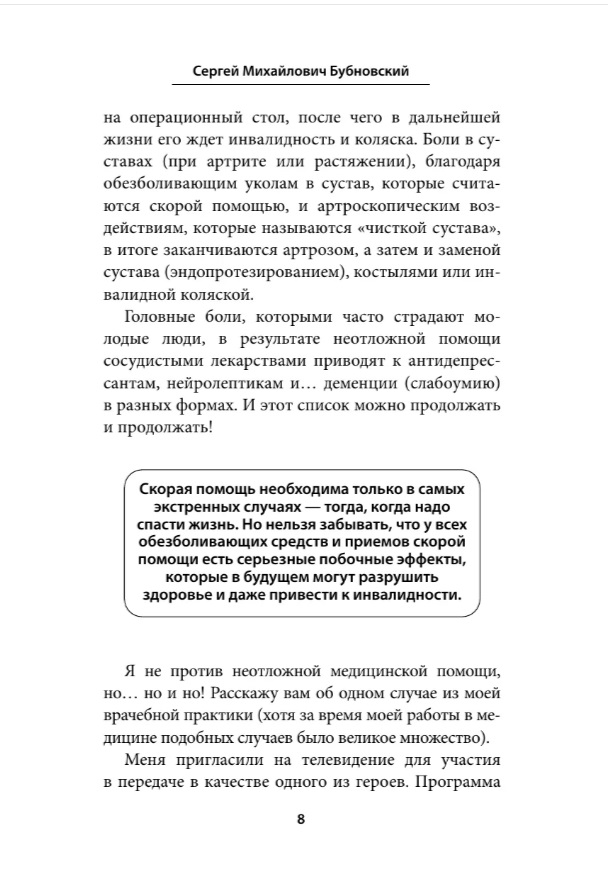 Сергей Михайлович Бубновский

на операционный стол, после чего в дальнейшей жизни его ждет инвалидность и коляска. Боли в суставах (при артрите или растяжении), благодаря обезболивающим уколам в сустав, которые считаются скорой помощью, и артроскопическим воздействиям, которые называются «чисткой сустава», в итоге заканчиваются артрозом, а затем и заменой сустава (эндопротезированием), костылями или инвалидной коляской.

Головные боли, которыми часто страдают молодые люди, в результате неотложной помощи сосудистыми лекарствами приводят к антидепрессантам, нейролептикам и… деменции (слабоумию) в разных формах. И этот список можно продолжать и продолжать!

Скорая помощь необходима только в самых экстренных случаях — тогда, когда надо спасти жизнь. Но нельзя забывать, что у всех обезболивающих средств и приемов скорой помощи есть серьезные побочные эффекты, которые в будущем могут разрушить здоровье и даже привести к инвалидности.

Я не против неотложной медицинской помощи, но… но и но! Расскажу вам об одном случае из моей врачебной практики (хотя за время моей работы в медицине подобных случаев было великое множество).

Меня пригласили на телевидение для участия в передаче в качестве одного из героев. Программа

8